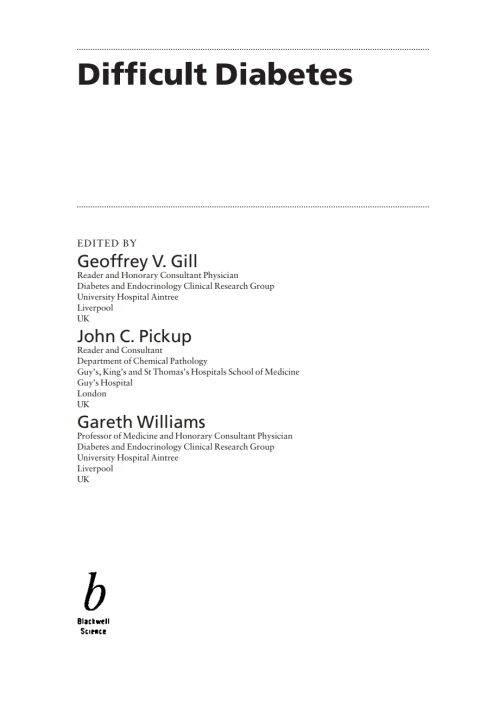 Difficult Diabetes

EDITED BY
Geoffrey V. Gill
Reader and Honorary Consultant Physician
Diabetes and Endocrinology Clinical Research Group
University Hospital Aintree
Liverpool
UK

John C. Pickup
Reader and Consultant
Department of Chemical Pathology
Guy's, King's and St Thomas's Hospitals School of Medicine
Guy's Hospital
London
UK

Gareth Williams
Professor of Medicine and Honorary Consultant Physician
Diabetes and Endocrinology Clinical Research Group
University Hospital Aintree
Liverpool
UK

b
Blackwell
Science